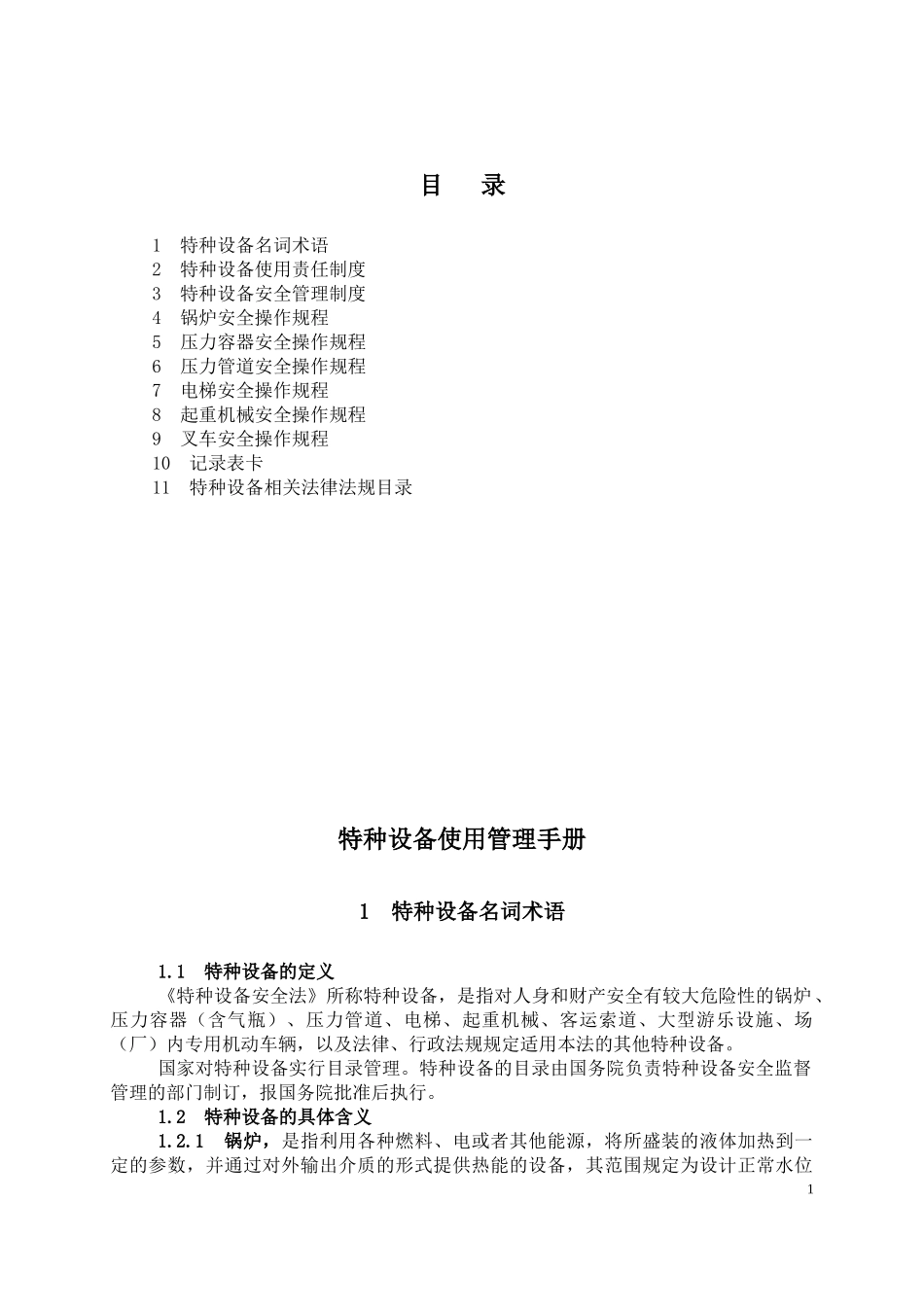 目　录

1　特种设备名词术语
2　特种设备使用责任制度
3　特种设备安全管理制度
4　锅炉安全操作规程
5　压力容器安全操作规程
6　压力管道安全操作规程
7　电梯安全操作规程
8　起重机械安全操作规程
9　叉车安全操作规程
10　记录表卡
11　特种设备相关法律法规目录

特种设备使用管理手册

1　特种设备名词术语

1.1　特种设备的定义

《特种设备安全法》所称特种设备，是指对人身和财产安全有较大危险性的锅炉、压力容器（含气瓶）、压力管道、电梯、起重机械、客运索道、大型游乐设施、场（厂）内专用机动车辆，以及法律、行政法规规定适用本法的其他特种设备。

国家对特种设备实行目录管理。特种设备的目录由国务院负责特种设备安全监督管理的部门制订，报国务院批准后执行。

1.2　特种设备的具体含义

1.2.1　锅炉，是指利用各种燃料、电或者其他能源，将所盛装的液体加热到一定的参数，并通过对外输出介质的形式提供热能的设备，其范围规定为设计正常水位

1